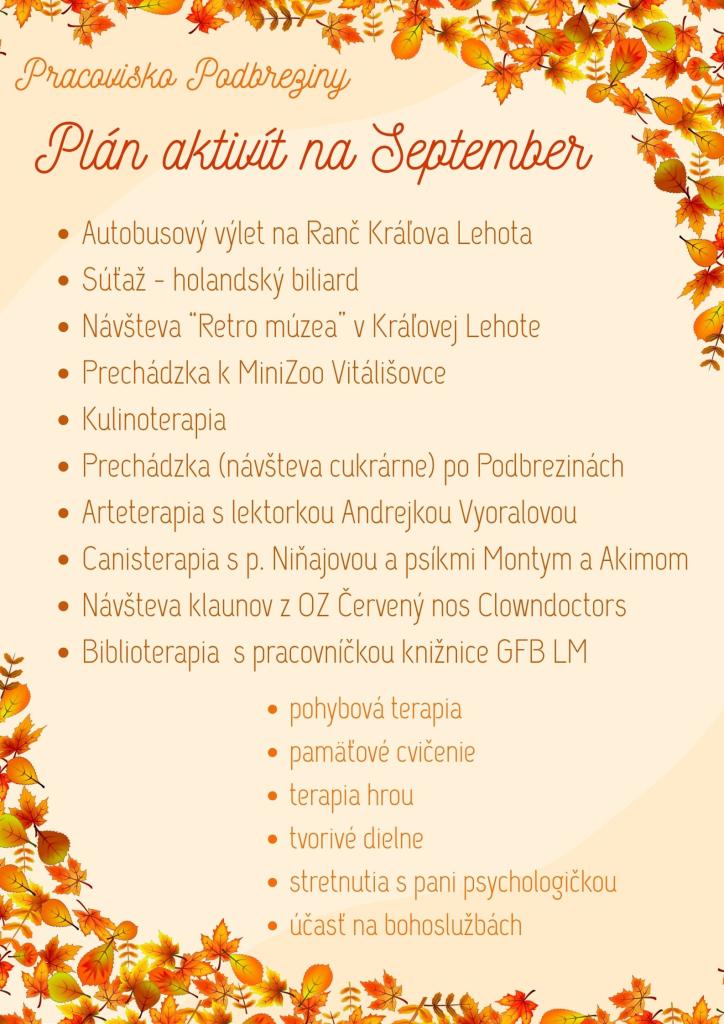 Pracovisko Podbreziny

Plán aktivít na September

• Autobusový výlet na Ranč Kráľova Lehota
• Súťaž - holandský biliard
• Návšteva "Retro múzea" v Kráľovej Lehote
• Prechádzka k MiniZoo Vitálišovce
• Kulinoterapia
• Prechádzka (návšteva cukrárne) po Podbrezinách
• Arteterapia s lektorkou Andrejkou Vyoralovou
• Canisterapia s p. Niňajovou a psíkmi Montym a Akimom
• Návšteva klaunov z OZ Červený nos Clowndoctors
• Biblioterapia s pracovníčkou knižnice GFB LM

• pohybová terapia
• pamäťové cvičenie
• terapia hrou
• tvorivé dielne
• stretnutia s pani psychologičkou
• účasť na bohoslužbách